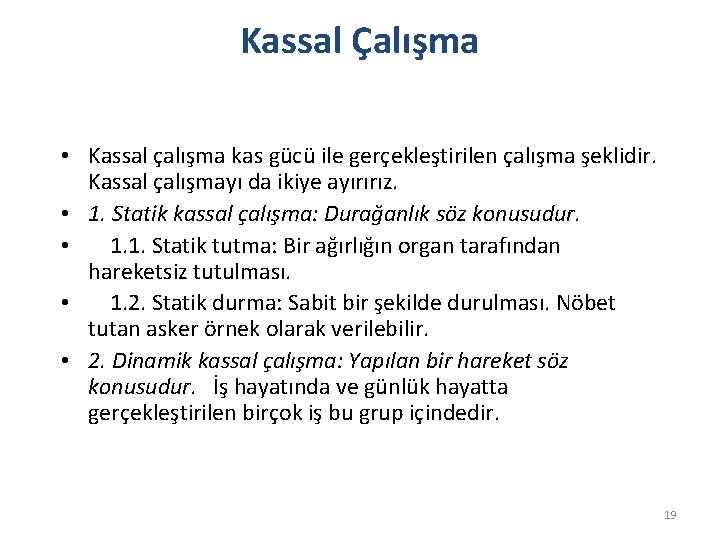 Kassal Çalışma

• Kassal çalışma kas gücü ile gerçekleştirilen çalışma şeklidir. Kassal çalışmayı da ikiye ayırırız.
• 1. Statik kassal çalışma: Durağanlık söz konusudur.
• 1.1. Statik tutma: Bir ağırlığın organ tarafından hareketsiz tutulması.
• 1.2. Statik durma: Sabit bir şekilde durulması. Nöbet tutan asker örnek olarak verilebilir.
• 2. Dinamik kassal çalışma: Yapılan bir hareket söz konusudur. İş hayatında ve günlük hayatta gerçekleştirilen birçok iş bu grup içindedir.

19